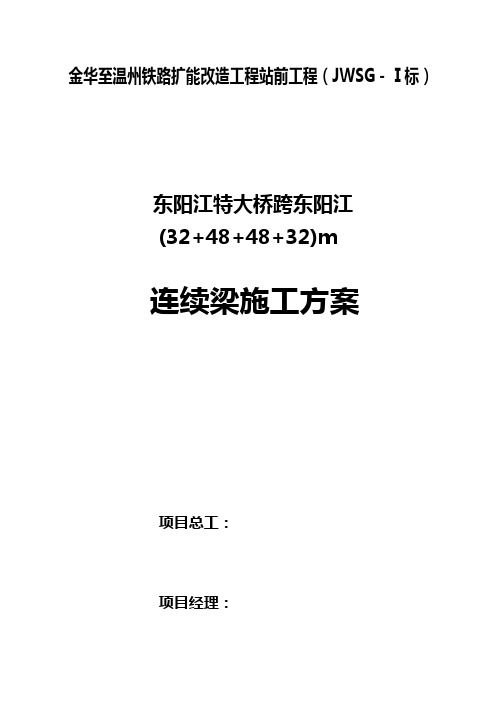 金华至温州铁路扩能改造工程站前工程（JWSG - Ⅰ标）

东阳江特大桥跨东阳江
(32+48+48+32)m

连续梁施工方案

项目总工：

项目经理：